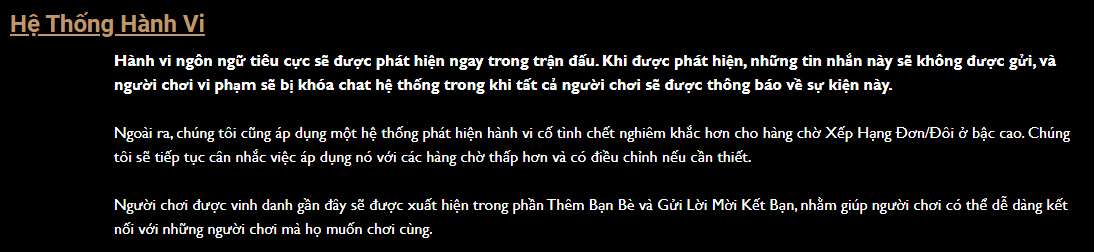 Hệ Thống Hành Vi

Hành vi ngôn ngữ tiêu cực sẽ được phát hiện ngay trong trận đấu. Khi được phát hiện, những tin nhắn này sẽ không được gửi, và người chơi vi phạm sẽ bị khóa chat hệ thống trong khi tất cả người chơi sẽ được thông báo về sự kiện này.

Ngoài ra, chúng tôi cũng áp dụng một hệ thống phát hiện hành vi cố tình chết nghiêm khắc hơn cho hàng chờ Xếp Hạng Đơn/Đôi ở bậc cao. Chúng tôi sẽ tiếp tục cân nhắc việc áp dụng nó với các hàng chờ thấp hơn và có điều chỉnh nếu cần thiết.

Người chơi được vinh danh gần đây sẽ được xuất hiện trong phần Thêm Bạn Bè và Gửi Lời Mời Kết Bạn, nhằm giúp người chơi có thể dễ dàng kết nối với những người chơi mà họ muốn chơi cùng.